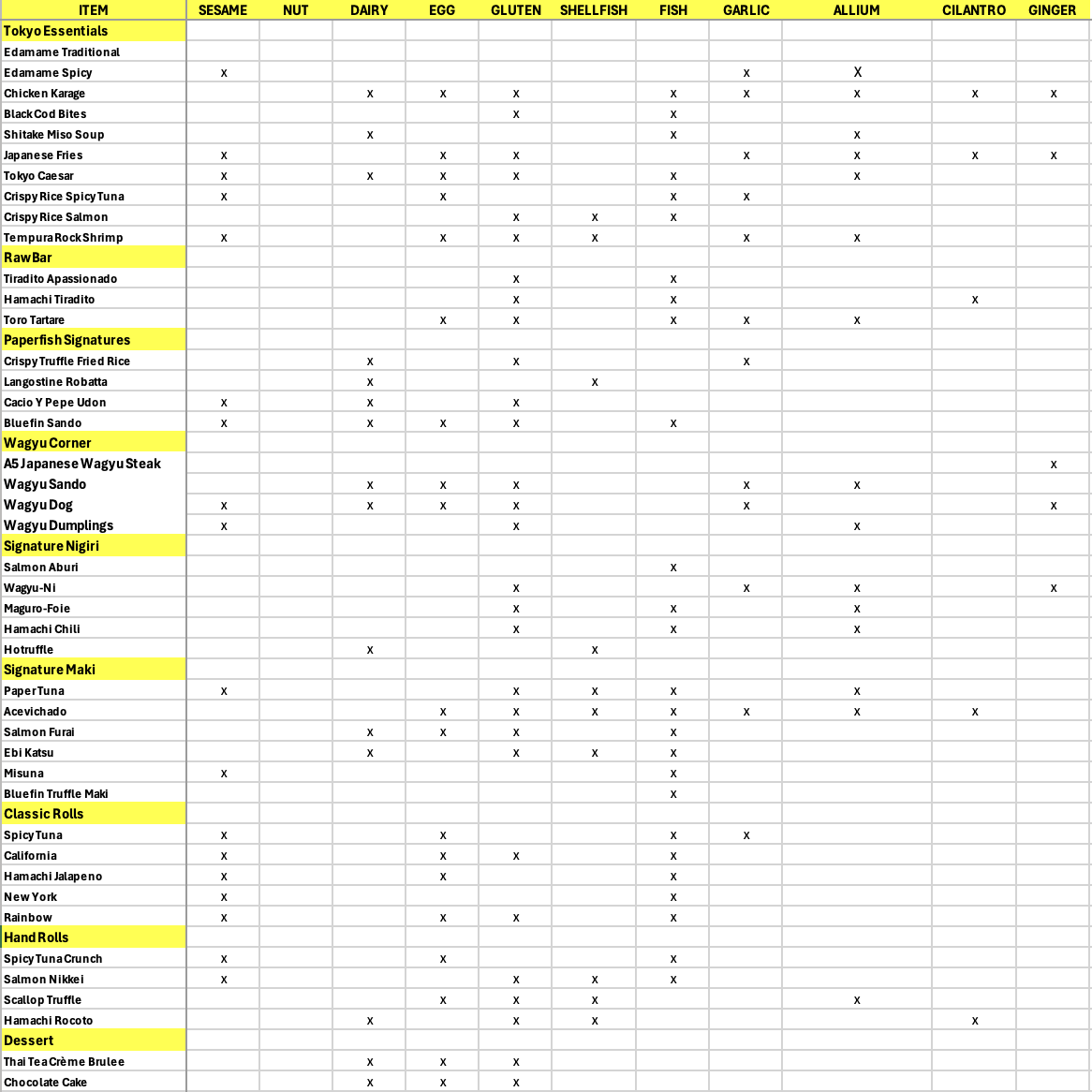 | ITEM | SESAME | NUT | DAIRY | EGG | GLUTEN | SHELLFISH | FISH | GARLIC | ALLIUM | CILANTRO | GINGER |
|---|---|---|---|---|---|---|---|---|---|---|---|
| Tokyo Essentials | | | | | | | | | | | |
| Edamame Traditional | | | | | | | | | | | |
| Edamame Spicy | x | | | | | | | x | X | | |
| Chicken Karage | | | x | x | x | | x | x | x | x | x |
| Black Cod Bites | | | | | x | | x | | | | |
| Shitake Miso Soup | | | x | | | | x | | x | | |
| Japanese Fries | x | | | x | x | | | x | x | x | x |
| Tokyo Caesar | x | | x | x | x | | x | | x | | |
| Crispy Rice Spicy Tuna | x | | | x | | | x | x | | | |
| Crispy Rice Salmon | | | | | x | x | x | | | | |
| Tempura Rock Shrimp | x | | | x | x | x | | x | x | | |
| Raw Bar | | | | | | | | | | | |
| Tiradito Apassionado | | | | | x | | x | | | | |
| Hamachi Tiradito | | | | | x | | x | | | x | |
| Toro Tartare | | | | x | x | | x | x | x | | |
| Paperfish Signatures | | | | | | | | | | | |
| Crispy Truffle Fried Rice | | | x | | x | | | x | | | |
| Langostine Robatta | | | x | | | x | | | | | |
| Cacio Y Pepe Udon | x | | x | | x | | | | | | |
| Bluefin Sando | x | | x | x | x | | x | | | | |
| Wagyu Corner | | | | | | | | | | | |
| A5 Japanese Wagyu Steak | | | | | | | | | | | x |
| Wagyu Sando | | | x | x | x | | | x | x | | |
| Wagyu Dog | x | | x | x | x | | | x | | | x |
| Wagyu Dumplings | x | | | | x | | | | x | | |
| Signature Nigiri | | | | | | | | | | | |
| Salmon Aburi | | | | | | | x | | | | |
| Wagyu-Ni | | | | | x | | | x | x | | x |
| Maguro-Foie | | | | | x | | x | | x | | |
| Hamachi Chili | | | | | x | | x | | x | | |
| Hotruffle | | | x | | | x | | | | | |
| Signature Maki | | | | | | | | | | | |
| Paper Tuna | x | | | | x | x | x | | x | | |
| Acevichado | | | | x | x | x | x | x | x | x | |
| Salmon Furai | | | x | x | x | | x | | | | |
| Ebi Katsu | | | x | | x | x | x | | | | |
| Misuna | x | | | | | | x | | | | |
| Bluefin Truffle Maki | | | | | | | x | | | | |
| Classic Rolls | | | | | | | | | | | |
| Spicy Tuna | x | | | x | | | x | x | | | |
| California | x | | | x | x | | x | | | | |
| Hamachi Jalapeno | x | | | x | | | x | | | | |
| New York | x | | | | | | x | | | | |
| Rainbow | x | | | x | x | | x | | | | |
| Hand Rolls | | | | | | | | | | | |
| Spicy Tuna Crunch | x | | | x | | | x | | | | |
| Salmon Nikkei | x | | | | x | x | x | | | | |
| Scallop Truffle | | | | x | x | x | | | x | | |
| Hamachi Rocoto | | | x | | x | x | | | | x | |
| Dessert | | | | | | | | | | | |
| Thai Tea Crème Brulee | | | x | x | x | | | | | | |
| Chocolate Cake | | | x | x | x | | | | | | |